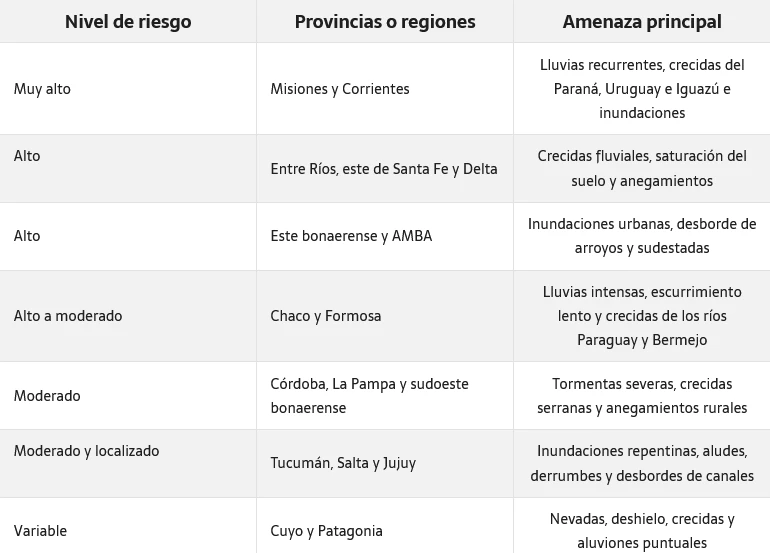 | Nivel de riesgo | Provincias o regiones | Amenaza principal |
|---|---|---|
| Muy alto | Misiones y Corrientes | Lluvias recurrentes, crecidas del Paraná, Uruguay e Iguazú e inundaciones |
| Alto | Entre Ríos, este de Santa Fe y Delta | Crecidas fluviales, saturación del suelo y anegamientos |
| Alto | Este bonaerense y AMBA | Inundaciones urbanas, desborde de arroyos y sudestadas |
| Alto a moderado | Chaco y Formosa | Lluvias intensas, escurrimiento lento y crecidas de los ríos Paraguay y Bermejo |
| Moderado | Córdoba, La Pampa y sudoeste bonaerense | Tormentas severas, crecidas serranas y anegamientos rurales |
| Moderado y localizado | Tucumán, Salta y Jujuy | Inundaciones repentinas, aludes, derrumbes y desbordes de canales |
| Variable | Cuyo y Patagonia | Nevadas, deshielo, crecidas y aluviones puntuales |